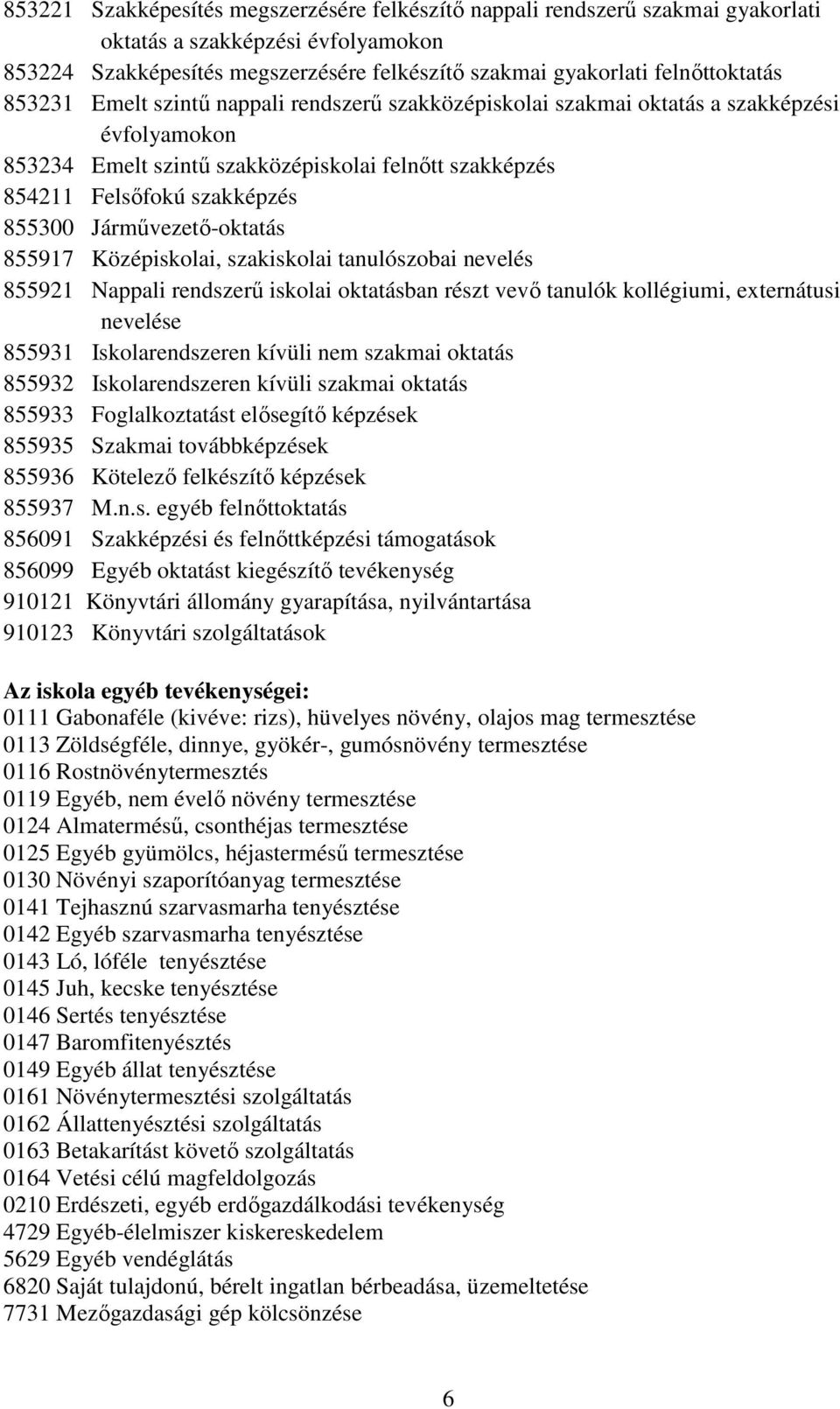 853221 Szakképesítés megszerzésére felkészítő nappali rendszerű szakmai gyakorlati oktatás a szakképzési évfolyamokon
853224 Szakképesítés megszerzésére felkészítő szakmai gyakorlati felnőttoktatás
853231 Emelt szintű nappali rendszerű szakközépiskolai szakmai oktatás a szakképzési évfolyamokon
853234 Emelt szintű szakközépiskolai felnőtt szakképzés
854211 Felsőfokú szakképzés
855300 Járművezető-oktatás
855917 Középiskolai, szakiskolai tanulószobai nevelés
855921 Nappali rendszerű iskolai oktatásban részt vevő tanulók kollégiumi, externátusi nevelése
855931 Iskolarendszeren kívüli nem szakmai oktatás
855932 Iskolarendszeren kívüli szakmai oktatás
855933 Foglalkoztatást elősegítő képzések
855935 Szakmai továbbképzések
855936 Kötelező felkészítő képzések
855937 M.n.s. egyéb felnőttoktatás
856091 Szakképzési és felnőttképzési támogatások
856099 Egyéb oktatást kiegészítő tevékenység
910121 Könyvtári állomány gyarapítása, nyilvántartása
910123 Könyvtári szolgáltatások

Az iskola egyéb tevékenységei:
0111 Gabonaféle (kivéve: rizs), hüvelyes növény, olajos mag termesztése
0113 Zöldségféle, dinnye, gyökér-, gumósnövény termesztése
0116 Rostnövénytermesztés
0119 Egyéb, nem évelő növény termesztése
0124 Almatermésű, csonthéjas termesztése
0125 Egyéb gyümölcs, héjastermésű termesztése
0130 Növényi szaporítóanyag termesztése
0141 Tejhasznú szarvasmarha tenyésztése
0142 Egyéb szarvasmarha tenyésztése
0143 Ló, lóféle tenyésztése
0145 Juh, kecske tenyésztése
0146 Sertés tenyésztése
0147 Baromfitenyésztés
0149 Egyéb állat tenyésztése
0161 Növénytermesztési szolgáltatás
0162 Állattenyésztési szolgáltatás
0163 Betakarítást követő szolgáltatás
0164 Vetési célú magfeldolgozás
0210 Erdészeti, egyéb erdőgazdálkodási tevékenység
4729 Egyéb-élelmiszer kiskereskedelem
5629 Egyéb vendéglátás
6820 Saját tulajdonú, bérelt ingatlan bérbeadása, üzemeltetése
7731 Mezőgazdasági gép kölcsönzése

6